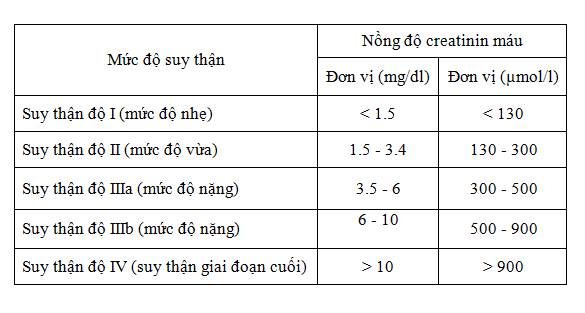 | Mức độ suy thận | Nồng độ creatinin máu | |
|---|---|---|
| | Đơn vị (mg/dl) | Đơn vị (µmol/l) |
| Suy thận độ I (mức độ nhẹ) | < 1.5 | < 130 |
| Suy thận độ II (mức độ vừa) | 1.5 - 3.4 | 130 - 300 |
| Suy thận độ IIIa (mức độ nặng) | 3.5 - 6 | 300 - 500 |
| Suy thận độ IIIb (mức độ nặng) | 6 - 10 | 500 - 900 |
| Suy thận độ IV (suy thận giai đoạn cuối) | > 10 | > 900 |